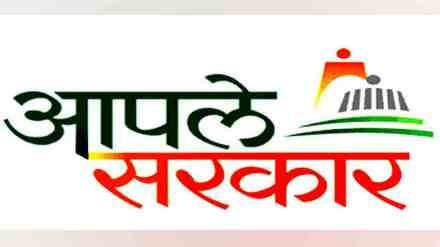 आपले
सरकार